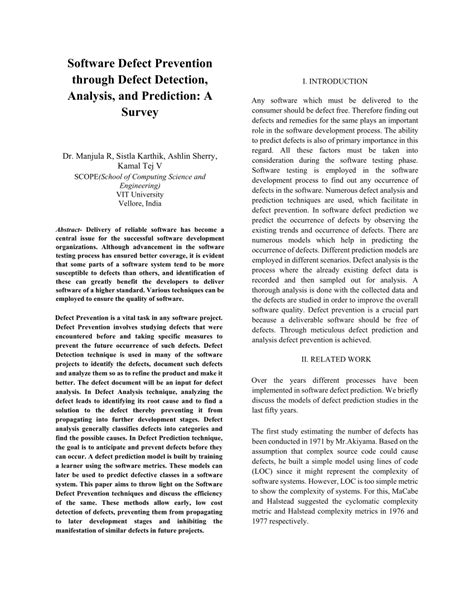 Software Defect Prevention through Defect Detection, Analysis, and Prediction: A Survey

Dr. Manjula R, Sistla Karthik, Ashlin Sherry, Kamal Tej V
SCOPE(School of Computing Science and Engineering)
VIT University
Vellore, India

Abstract- Delivery of reliable software has become a central issue for the successful software development organizations. Although advancement in the software testing process has ensured better coverage, it is evident that some parts of a software system tend to be more susceptible to defects than others, and identification of these can greatly benefit the developers to deliver software of a higher standard. Various techniques can be employed to ensure the quality of software.

Defect Prevention is a vital task in any software project. Defect Prevention involves studying defects that were encountered before and taking specific measures to prevent the future occurrence of such defects. Defect Detection technique is used in many of the software projects to identify the defects, document such defects and analyze them so as to refine the product and make it better. The defect document will be an input for defect analysis. In Defect Analysis technique, analyzing the defect leads to identifying its root cause and to find a solution to the defect thereby preventing it from propagating into further development stages. Defect analysis generally classifies defects into categories and find the possible causes. In Defect Prediction technique, the goal is to anticipate and prevent defects before they can occur. A defect prediction model is built by training a learner using the software metrics. These models can later be used to predict defective classes in a software system. This paper aims to throw light on the Software Defect Prevention techniques and discuss the efficiency of the same. These methods allow early, low cost detection of defects, preventing them from propagating to later development stages and inhibiting the manifestation of similar defects in future projects.

I. INTRODUCTION

Any software which must be delivered to the consumer should be defect free. Therefore finding out defects and remedies for the same plays an important role in the software development process. The ability to predict defects is also of primary importance in this regard. All these factors must be taken into consideration during the software testing phase. Software testing is employed in the software development process to find out any occurrence of defects in the software. Numerous defect analysis and prediction techniques are used, which facilitate in defect prevention. In software defect prediction we predict the occurrence of defects by observing the existing trends and occurrence of defects. There are numerous models which help in predicting the occurrence of defects. Different prediction models are employed in different scenarios. Defect analysis is the process where the already existing defect data is recorded and then sampled out for analysis. A thorough analysis is done with the collected data and the defects are studied in order to improve the overall software quality. Defect prevention is a crucial part because a deliverable software should be free of defects. Through meticulous defect prediction and analysis defect prevention is achieved.

II. RELATED WORK

Over the years different processes have been implemented in software defect prediction. We briefly discuss the models of defect prediction studies in the last fifty years.

The first study estimating the number of defects has been conducted in 1971 by Mr.Akiyama. Based on the assumption that complex source code could cause defects, he built a simple model using lines of code (LOC) since it might represent the complexity of software systems. However, LOC is too simple metric to show the complexity of systems. For this, MaCabe and Halstead suggested the cyclomatic complexity metric and Halstead complexity metrics in 1976 and 1977 respectively.